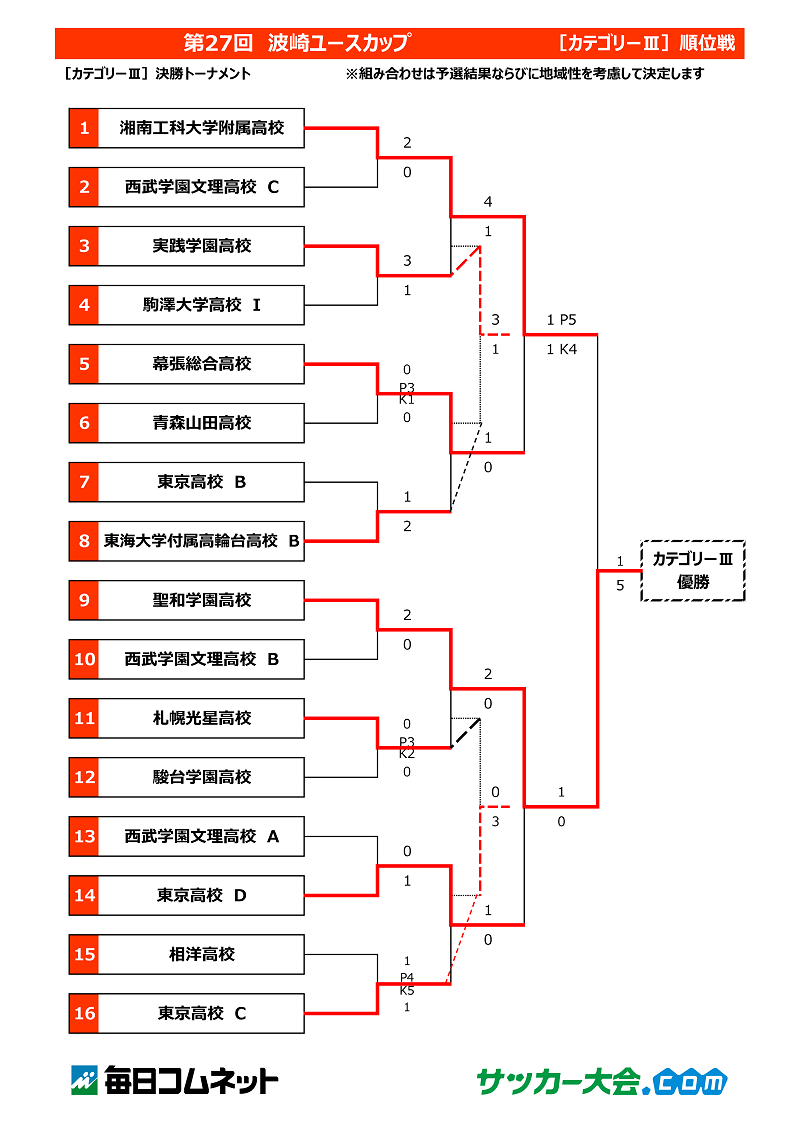 第27回　波崎ユースカップ　［カテゴリーⅢ］順位戦

［カテゴリーⅢ］決勝トーナメント

※組み合わせは予選結果ならびに地域性を考慮して決定します

1 湘南工科大学附属高校
2 西武学園文理高校 C
3 実践学園高校
4 駒澤大学高校 Ⅰ
5 幕張総合高校
6 青森山田高校
7 東京高校 B
8 東海大学付属高輪台高校 B
9 聖和学園高校
10 西武学園文理高校 B
11 札幌光星高校
12 駿台学園高校
13 西武学園文理高校 A
14 東京高校 D
15 相洋高校
16 東京高校 C

2
0
3
1
0
P3
K1
0
1
2
4
1
3
1
1
0
1 P5
1 K4
2
0
0
P3
K2
0
0
1
1
P4
K5
1
2
0
0
3
1
0
1
0
1
5

カテゴリーⅢ
優勝

毎日コムネット

サッカー大会.com